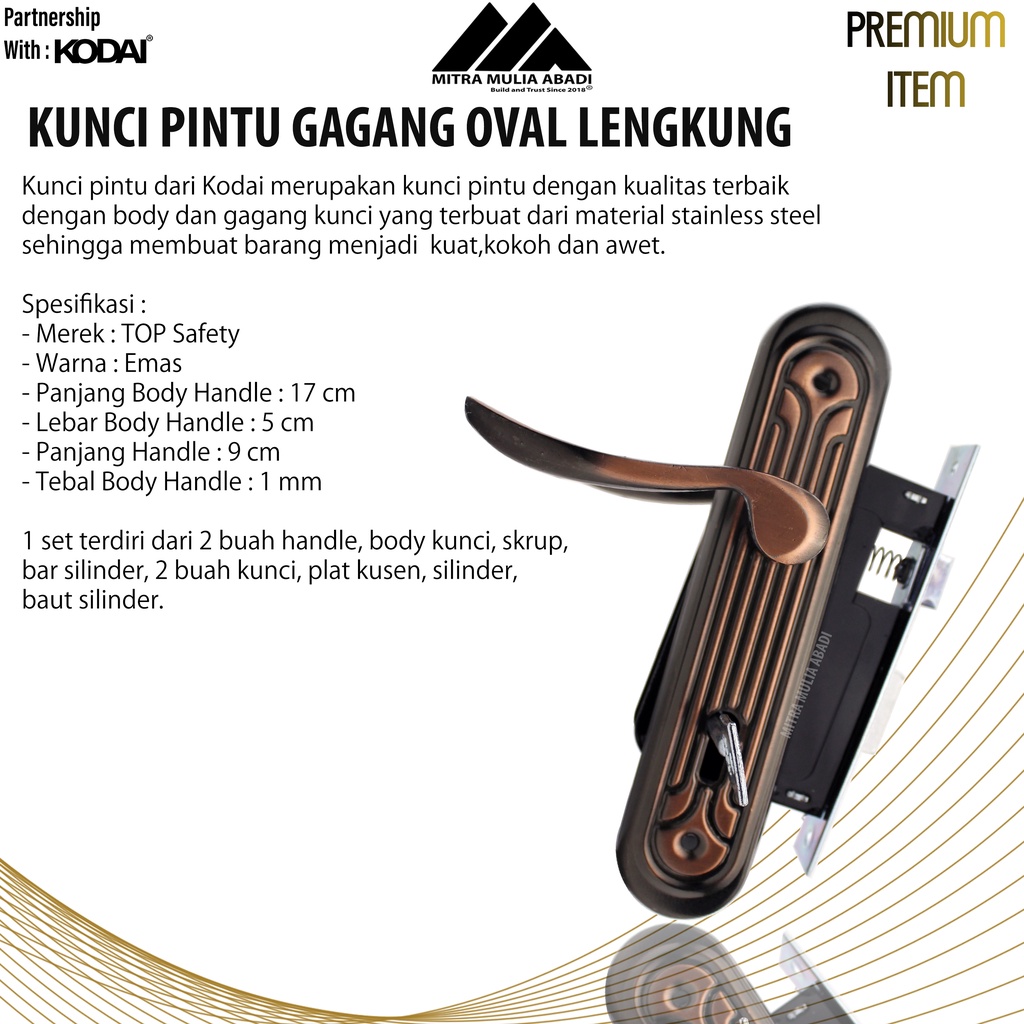 Partnership
With : KODAI®

MITRA MULIA ABADI
Build and Trust Since 2018®

PREMIUM
ITEM

KUNCI PINTU GAGANG OVAL LENGKUNG

Kunci pintu dari Kodai merupakan kunci pintu dengan kualitas terbaik dengan body dan gagang kunci yang terbuat dari material stainless steel sehingga membuat barang menjadi kuat,kokoh dan awet.

Spesifikasi :
- Merek : TOP Safety
- Warna : Emas
- Panjang Body Handle : 17 cm
- Lebar Body Handle : 5 cm
- Panjang Handle : 9 cm
- Tebal Body Handle : 1 mm

1 set terdiri dari 2 buah handle, body kunci, skrup, bar silinder, 2 buah kunci, plat kusen, silinder, baut silinder.

MITRA MULIA ABADI